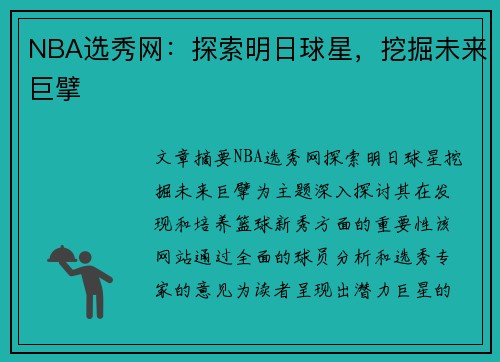 NBA选秀网：探索明日球星，挖掘未来巨擘

文章摘要NBA选秀网探索明日球星挖掘未来巨擘为主题深入探讨其在发现和培养篮球新秀方面的重要性该网站通过全面的球员分析和选秀专家的意见为读者呈现出潜力巨星的